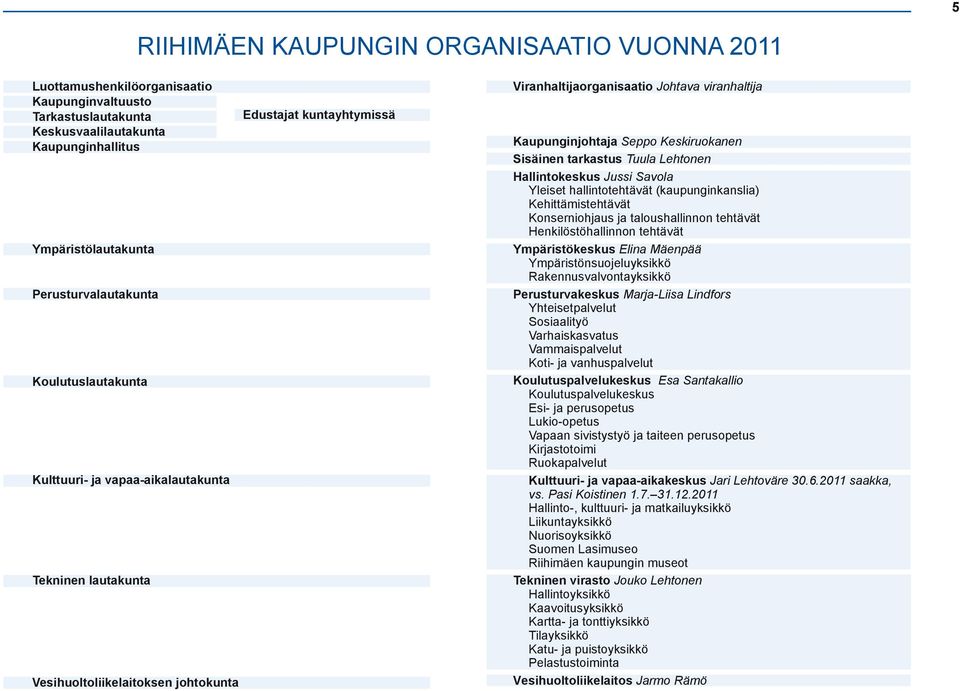 5

RIIHIMÄEN KAUPUNGIN ORGANISAATIO VUONNA 2011

Luottamushenkilöorganisaatio
Kaupunginvaltuusto
Tarkastuslautakunta
Keskusvaalilautakunta
Kaupunginhallitus

Edustajat kuntayhtymissä

Ympäristölautakunta

Perusturvalautakunta

Koulutuslautakunta

Kulttuuri- ja vapaa-aikalautakunta

Tekninen lautakunta

Vesihuoltoliikelaitoksen johtokunta

Viranhaltijaorganisaatio Johtava viranhaltija

Kaupunginjohtaja Seppo Keskiruokanen
Sisäinen tarkastus Tuula Lehtonen
Hallintokeskus Jussi Savola
Yleiset hallintotehtävät (kaupunginkanslia)
Kehittämistehtävät
Konserniohjaus ja taloushallinnon tehtävät
Henkilöstöhallinnon tehtävät
Ympäristökeskus Elina Mäenpää
Ympäristönsuojeluyksikkö
Rakennusvalvontayksikkö
Perusturvakeskus Marja-Liisa Lindfors
Yhteisetpalvelut
Sosiaalityö
Varhaiskasvatus
Vammaispalvelut
Koti- ja vanhuspalvelut
Koulutuspalvelukeskus Esa Santakallio
Koulutuspalvelukeskus
Esi- ja perusopetus
Lukio-opetus
Vapaan sivistystyö ja taiteen perusopetus
Kirjastotoimi
Ruokapalvelut
Kulttuuri- ja vapaa-aikakeskus Jari Lehtoväre 30.6.2011 saakka, vs. Pasi Koistinen 1.7.–31.12.2011
Hallinto-, kulttuuri- ja matkailuyksikkö
Liikuntayksikkö
Nuorisoyksikkö
Suomen Lasimuseo
Riihimäen kaupungin museot
Tekninen virasto Jouko Lehtonen
Hallintoyksikkö
Kaavoitusyksikkö
Kartta- ja tonttiyksikkö
Tilayksikkö
Katu- ja puistoyksikkö
Pelastustoiminta
Vesihuoltoliikelaitos Jarmo Rämö